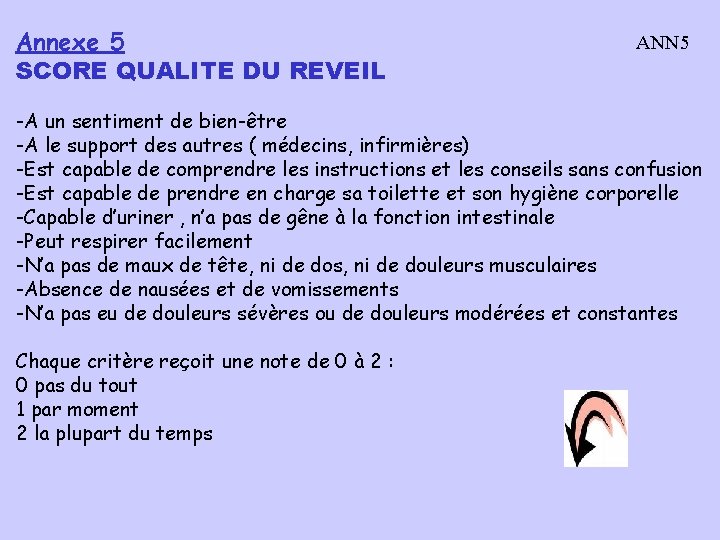 Annexe 5

ANN5

SCORE QUALITE DU REVEIL

-A un sentiment de bien-être
-A le support des autres ( médecins, infirmières)
-Est capable de comprendre les instructions et les conseils sans confusion
-Est capable de prendre en charge sa toilette et son hygiène corporelle
-Capable d'uriner , n'a pas de gêne à la fonction intestinale
-Peut respirer facilement
-N'a pas de maux de tête, ni de dos, ni de douleurs musculaires
-Absence de nausées et de vomissements
-N'a pas eu de douleurs sévères ou de douleurs modérées et constantes

Chaque critère reçoit une note de 0 à 2 :
0 pas du tout
1 par moment
2 la plupart du temps